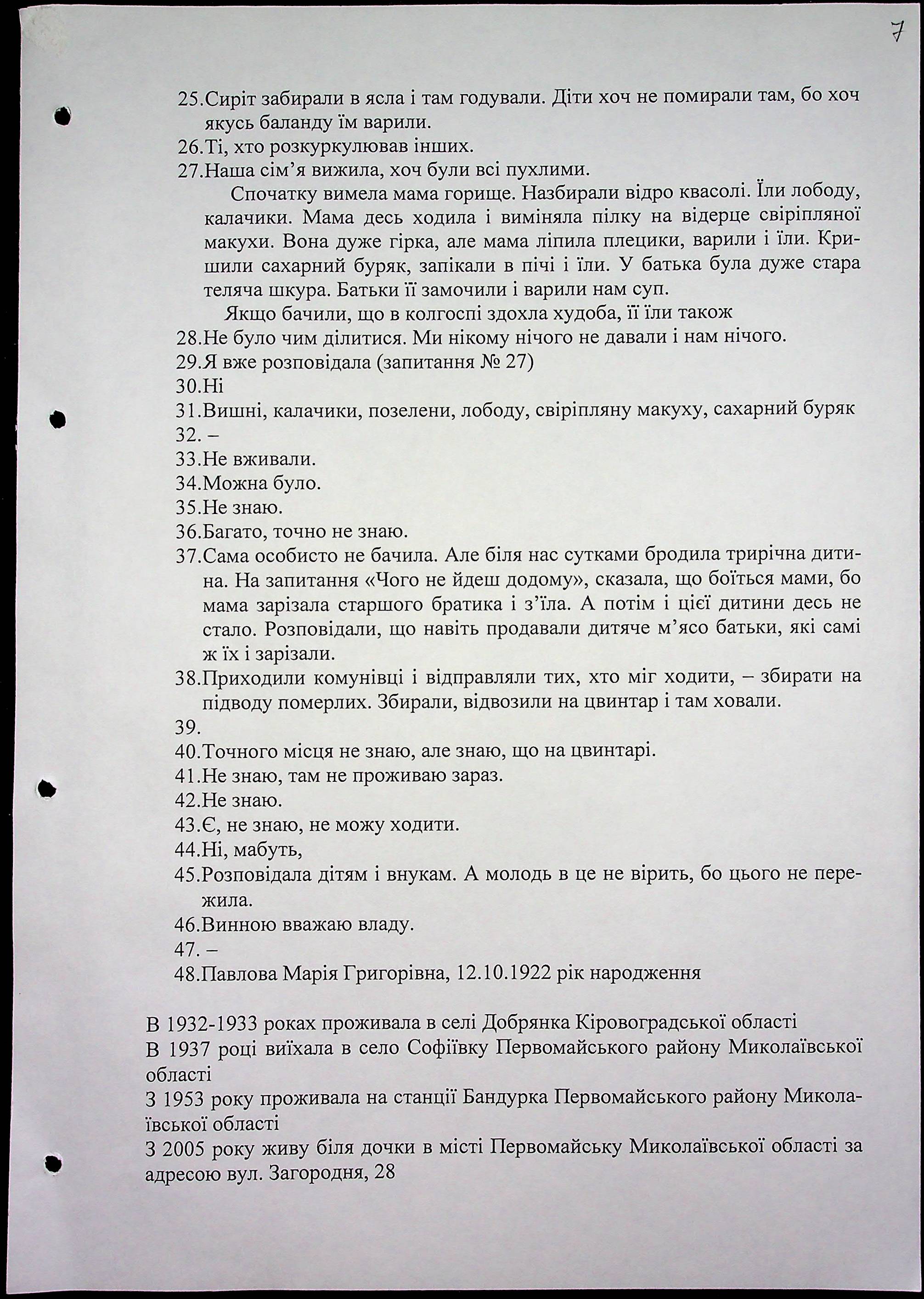 7

25.Сиріт забирали в ясла і там годували. Діти хоч не помирали там, бо хоч якусь баланду їм варили.
26.Ті, хто розкуркулював інших.
27.Наша сім'я вижила, хоч були всі пухлими.
Спочатку вимела мама горище. Назбирали відро квасолі. Їли лободу, калачики. Мама десь ходила і виміняла пілку на відерце свіріпляної макухи. Вона дуже гірка, але мама ліпила плецики, варили і їли. Кришили сахарний буряк, запікали в пічі і їли. У батька була дуже стара теляча шкура. Батьки її замочили і варили нам суп.
Якщо бачили, що в колгоспі здохла худоба, її їли також
28.Не було чим ділитися. Ми нікому нічого не давали і нам нічого.
29.Я вже розповідала (запитання № 27)
30.Ні
31.Вишні, калачики, позелени, лободу, свіріпляну макуху, сахарний буряк
32. –
33.Не вживали.
34.Можна було.
35.Не знаю.
36.Багато, точно не знаю.
37.Сама особисто не бачила. Але біля нас сутками бродила трирічна дитина. На запитання «Чого не йдеш додому», сказала, що боїться мами, бо мама зарізала старшого братика і з'їла. А потім і цієї дитини десь не стало. Розповідали, що навіть продавали дитяче м'ясо батьки, які самі ж їх і зарізали.
38.Приходили комунівці і відправляли тих, хто міг ходити, – збирати на підводу померлих. Збирали, відвозили на цвинтар і там ховали.
39.
40.Точного місця не знаю, але знаю, що на цвинтарі.
41.Не знаю, там не проживаю зараз.
42.Не знаю.
43.Є, не знаю, не можу ходити.
44.Ні, мабуть,
45.Розповідала дітям і внукам. А молодь в це не вірить, бо цього не пережила.
46.Винною вважаю владу.
47. –
48.Павлова Марія Григорівна, 12.10.1922 рік народження

В 1932-1933 роках проживала в селі Добрянка Кіровоградської області
В 1937 році виїхала в село Софіївку Первомайського району Миколаївської області
З 1953 року проживала на станції Бандурка Первомайського району Миколаївської області
З 2005 року живу біля дочки в місті Первомайську Миколаївської області за адресою вул. Загородня, 28